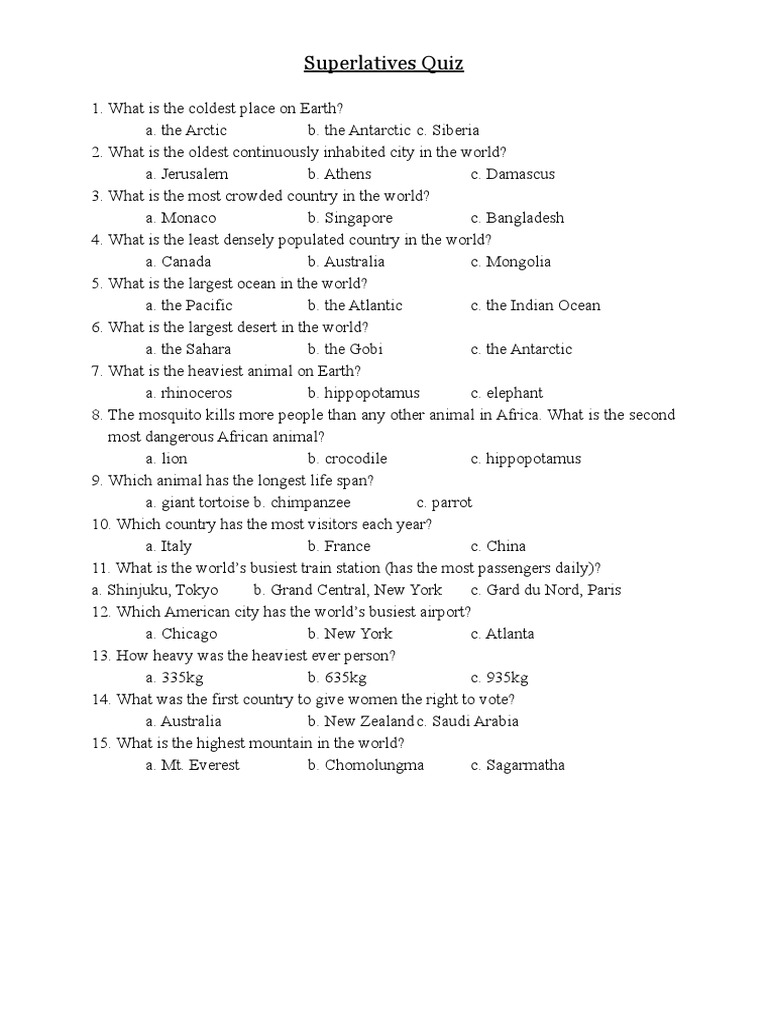 Superlatives Quiz

1. What is the coldest place on Earth?
a. the Arctic b. the Antarctic c. Siberia
2. What is the oldest continuously inhabited city in the world?
a. Jerusalem b. Athens c. Damascus
3. What is the most crowded country in the world?
a. Monaco b. Singapore c. Bangladesh
4. What is the least densely populated country in the world?
a. Canada b. Australia c. Mongolia
5. What is the largest ocean in the world?
a. the Pacific b. the Atlantic c. the Indian Ocean
6. What is the largest desert in the world?
a. the Sahara b. the Gobi c. the Antarctic
7. What is the heaviest animal on Earth?
a. rhinoceros b. hippopotamus c. elephant
8. The mosquito kills more people than any other animal in Africa. What is the second most dangerous African animal?
a. lion b. crocodile c. hippopotamus
9. Which animal has the longest life span?
a. giant tortoise b. chimpanzee c. parrot
10. Which country has the most visitors each year?
a. Italy b. France c. China
11. What is the world's busiest train station (has the most passengers daily)?
a. Shinjuku, Tokyo b. Grand Central, New York c. Gard du Nord, Paris
12. Which American city has the world's busiest airport?
a. Chicago b. New York c. Atlanta
13. How heavy was the heaviest ever person?
a. 335kg b. 635kg c. 935kg
14. What was the first country to give women the right to vote?
a. Australia b. New Zealand c. Saudi Arabia
15. What is the highest mountain in the world?
a. Mt. Everest b. Chomolungma c. Sagarmatha